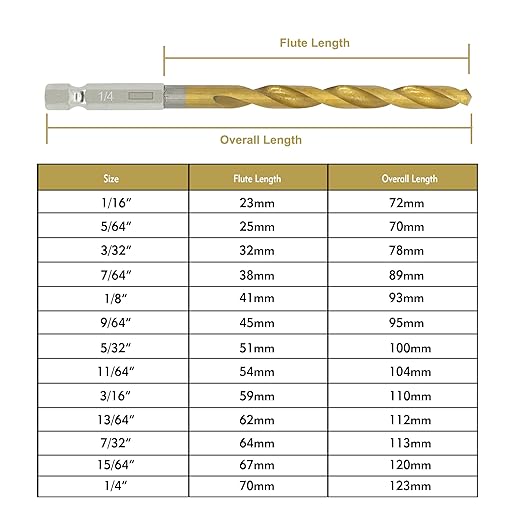 Flute Length

1/4

Overall Length

| Size | Flute Length | Overall Length |
|---|---|---|
| 1/16″ | 23mm | 72mm |
| 5/64″ | 25mm | 70mm |
| 3/32″ | 32mm | 78mm |
| 7/64″ | 38mm | 89mm |
| 1/8″ | 41mm | 93mm |
| 9/64″ | 45mm | 95mm |
| 5/32″ | 51mm | 100mm |
| 11/64″ | 54mm | 104mm |
| 3/16″ | 59mm | 110mm |
| 13/64″ | 62mm | 112mm |
| 7/32″ | 64mm | 113mm |
| 15/64″ | 67mm | 120mm |
| 1/4″ | 70mm | 123mm |